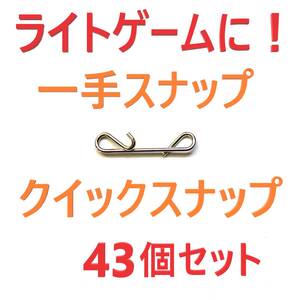 ライトゲームに！
一手スナップ

クイックスナップ
43個セット